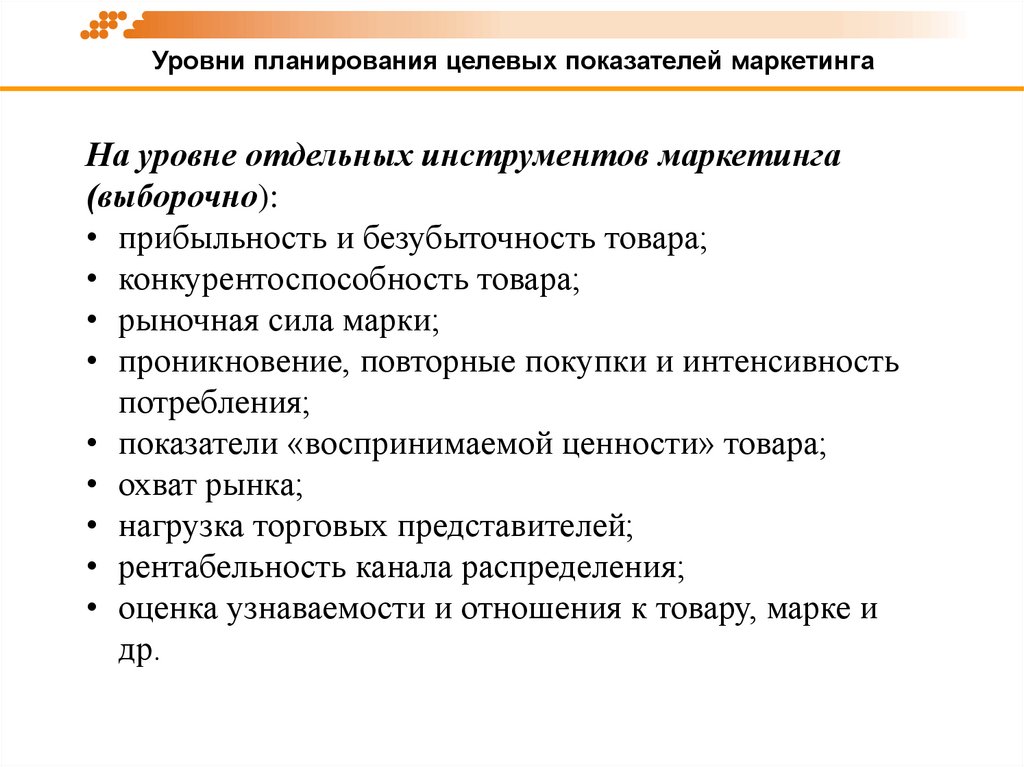 Уровни планирования целевых показателей маркетинга

На уровне отдельных инструментов маркетинга (выборочно):
• прибыльность и безубыточность товара;
• конкурентоспособность товара;
• рыночная сила марки;
• проникновение, повторные покупки и интенсивность потребления;
• показатели «воспринимаемой ценности» товара;
• охват рынка;
• нагрузка торговых представителей;
• рентабельность канала распределения;
• оценка узнаваемости и отношения к товару, марке и др.